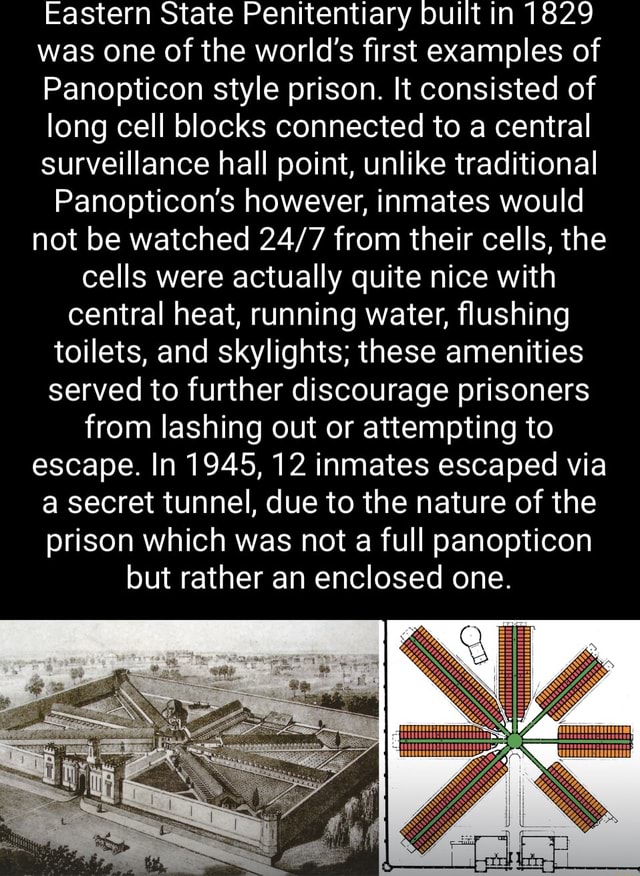 Eastern State Penitentiary built in 1829 was one of the world's first examples of Panopticon style prison. It consisted of long cell blocks connected to a central surveillance hall point, unlike traditional Panopticon's however, inmates would not be watched 24/7 from their cells, the cells were actually quite nice with central heat, running water, flushing toilets, and skylights; these amenities served to further discourage prisoners from lashing out or attempting to escape. In 1945, 12 inmates escaped via a secret tunnel, due to the nature of the prison which was not a full panopticon but rather an enclosed one.